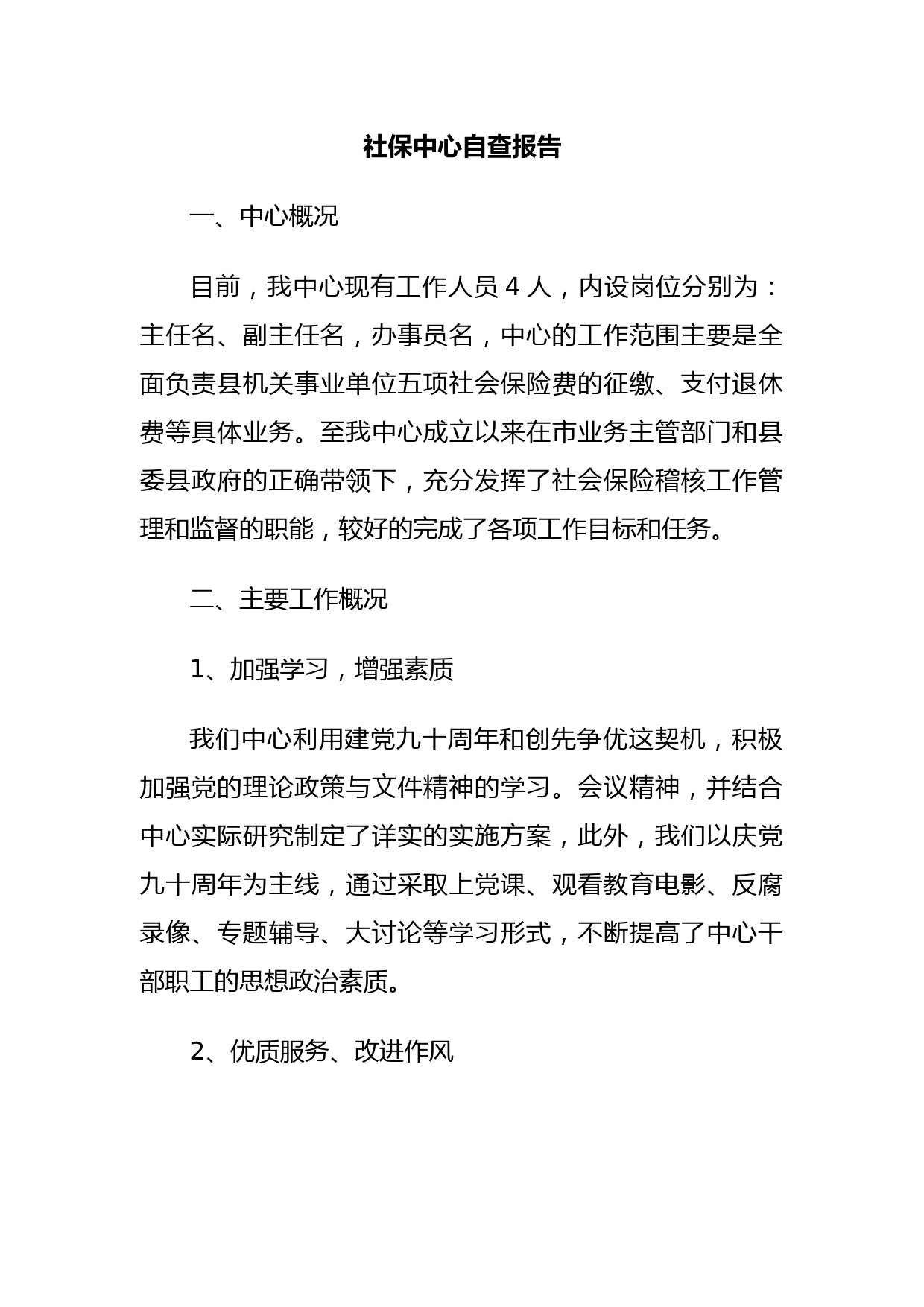 社保中心自查报告

一、中心概况

目前，我中心现有工作人员 4 人，内设岗位分别为：主任名、副主任名，办事员名，中心的工作范围主要是全面负责县机关事业单位五项社会保险费的征缴、支付退休费等具体业务。至我中心成立以来在市业务主管部门和县委县政府的正确带领下，充分发挥了社会保险稽核工作管理和监督的职能，较好的完成了各项工作目标和任务。

二、主要工作概况

1、加强学习，增强素质

我们中心利用建党九十周年和创先争优这契机，积极加强党的理论政策与文件精神的学习。会议精神，并结合中心实际研究制定了详实的实施方案，此外，我们以庆党九十周年为主线，通过采取上党课、观看教育电影、反腐录像、专题辅导、大讨论等学习形式，不断提高了中心干部职工的思想政治素质。

2、优质服务、改进作风